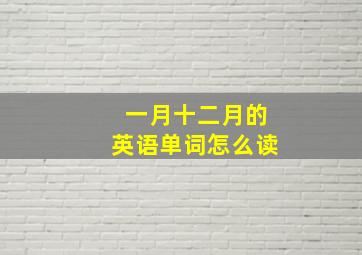 一月十二月的
英语单词怎么读